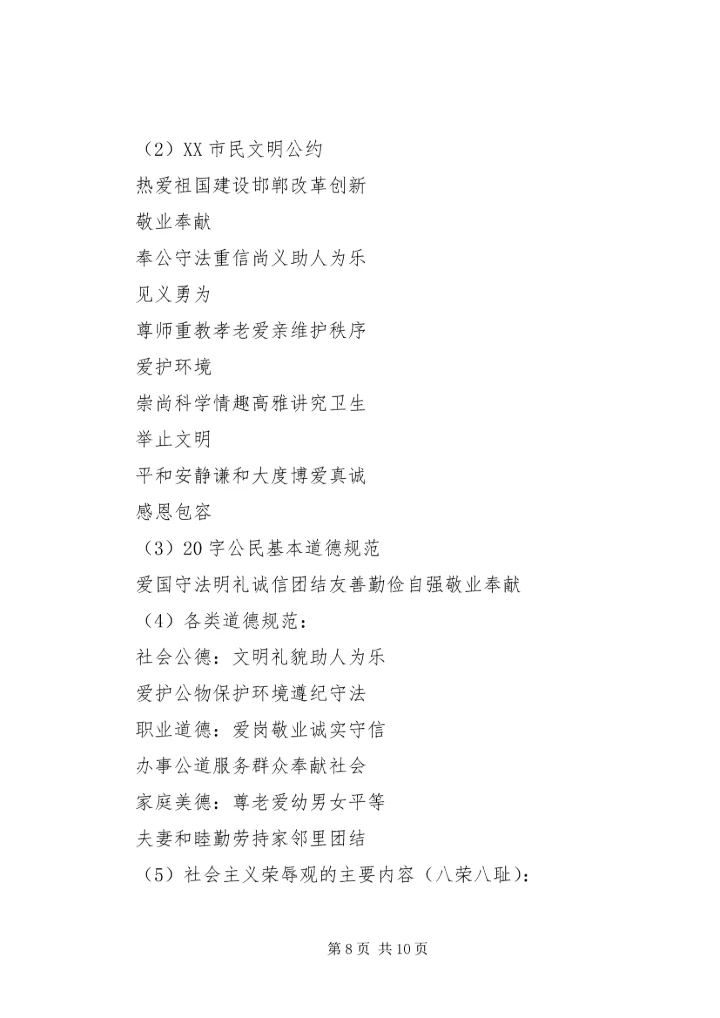 （2）XX 市民文明公约

热爱祖国建设邯郸改革创新

敬业奉献

奉公守法重信尚义助人为乐

见义勇为

尊师重教孝老爱亲维护秩序

爱护环境

崇尚科学情趣高雅讲究卫生

举止文明

平和安静谦和大度博爱真诚

感恩包容

（3）20 字公民基本道德规范

爱国守法明礼诚信团结友善勤俭自强敬业奉献

（4）各类道德规范：

社会公德：文明礼貌助人为乐

爱护公物保护环境遵纪守法

职业道德：爱岗敬业诚实守信

办事公道服务群众奉献社会

家庭美德：尊老爱幼男女平等

夫妻和睦勤劳持家邻里团结

（5）社会主义荣辱观的主要内容（八荣八耻）：

第 8 页 共 10 页